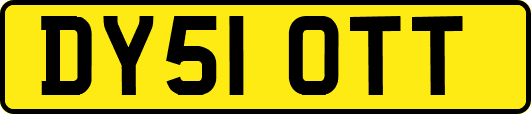 DY51 OTT